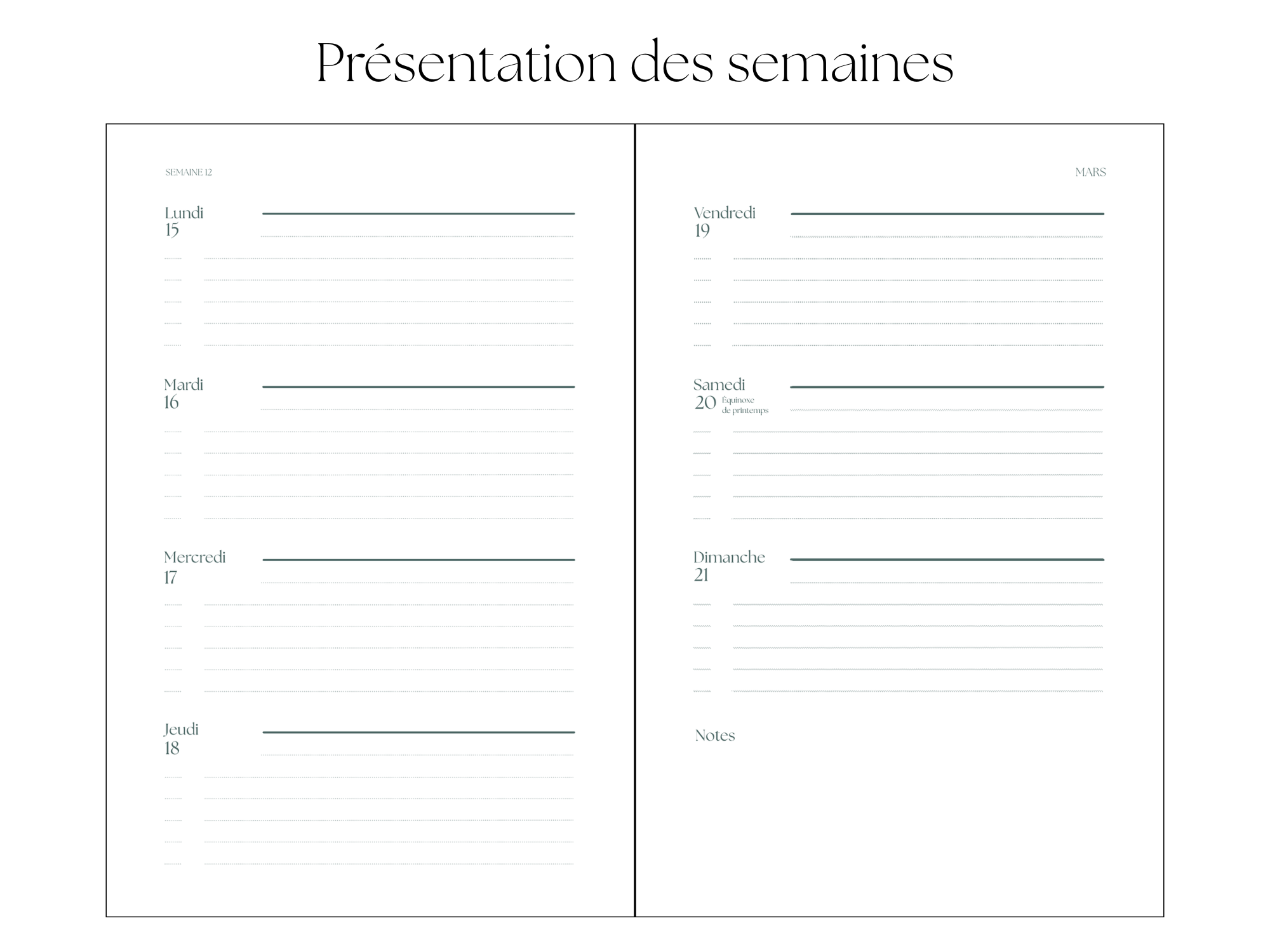 Présentation des semaines

SEMAINE 12

Lundi
15

Mardi
16

Mercredi
17

Jeudi
18

MARS

Vendredi
19

Samedi
20 Équinoxe de printemps

Dimanche
21

Notes